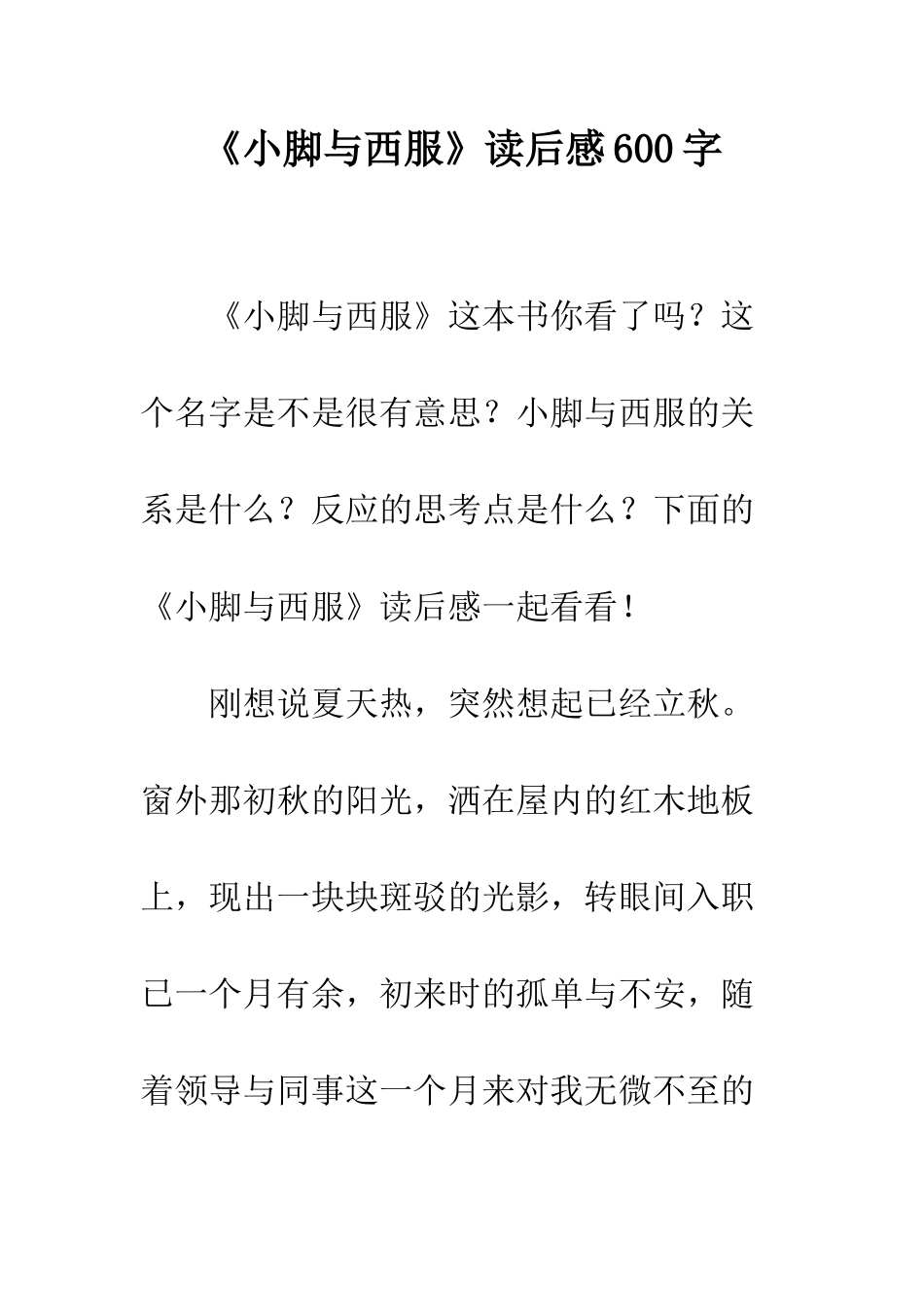 《小脚与西服》读后感600字

《小脚与西服》这本书你看了吗？这个名字是不是很有意思？小脚与西服的关系是什么？反应的思考点是什么？下面的《小脚与西服》读后感一起看看！

刚想说夏天热，突然想起已经立秋。窗外那初秋的阳光，洒在屋内的红木地板上，现出一块块斑驳的光影，转眼间入职已一个月有余，初来时的孤单与不安，随着领导与同事这一个月来对我无微不至的